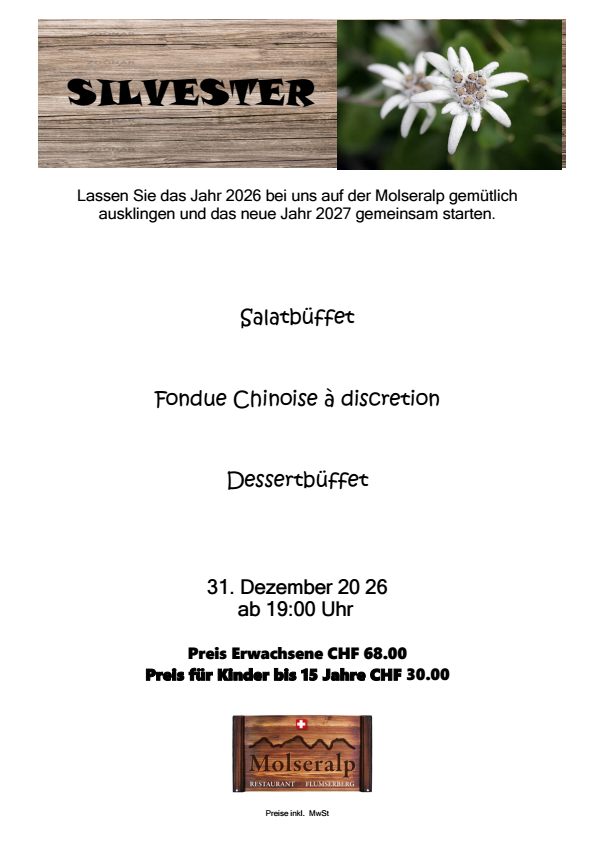 SILVESTER

Lassen Sie das Jahr 2026 bei uns auf der Molseralp gemütlich ausklingen und das neue Jahr 2027 gemeinsam starten.

Salatbüffet

Fondue Chinoise à discretion

Dessertbüffet

31. Dezember 20 26
ab 19:00 Uhr

Preis Erwachsene CHF 68.00
Preis für Kinder bis 15 Jahre CHF 30.00

Molseralp
RESTAURANT FLUMSERBERG

Preise inkl. MwSt